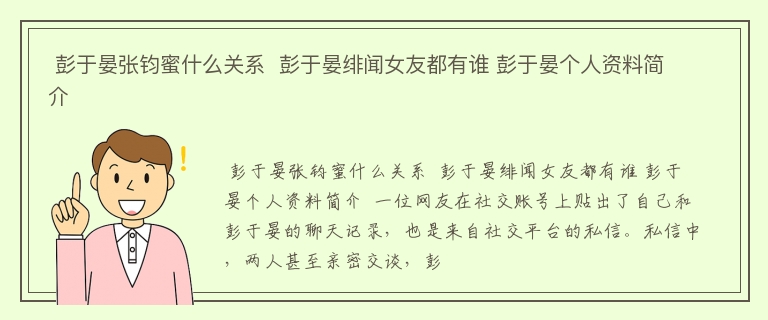 彭于晏张钧蜜什么关系 彭于晏绯闻女友都有谁 彭于晏个人资料简介

彭于晏张钧蜜什么关系 彭于晏绯闻女友都有谁 彭于晏个人资料简介 一位网友在社交账号上贴出了自己和彭于晏的聊天记录，也是来自社交平台的私信。私信中，两人甚至亲密交谈，彭